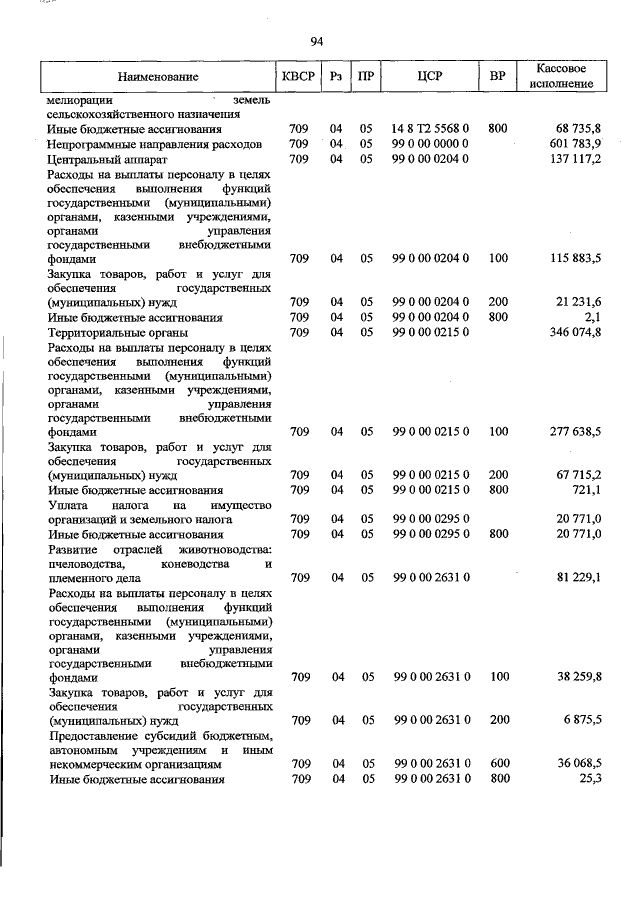 94

| Наименование | КВСР | Рз | ПР | ЦСР | ВР | Кассовое исполнение |
|---|---|---|---|---|---|---|
| мелиорации земель сельскохозяйственного назначения | | | | | | |
| Иные бюджетные ассигнования | 709 | 04 | 05 | 14 8 Т2 5568 0 | 800 | 68 735,8 |
| Непрограммные направления расходов | 709 | 04 | 05 | 99 0 00 0000 0 | | 601 783,9 |
| Центральный аппарат | 709 | 04 | 05 | 99 0 00 0204 0 | | 137 117,2 |
| Расходы на выплаты персоналу в целях обеспечения выполнения функций государственными (муниципальными) органами, казенными учреждениями, органами управления государственными внебюджетными фондами | 709 | 04 | 05 | 99 0 00 0204 0 | 100 | 115 883,5 |
| Закупка товаров, работ и услуг для обеспечения государственных (муниципальных) нужд | 709 | 04 | 05 | 99 0 00 0204 0 | 200 | 21 231,6 |
| Иные бюджетные ассигнования | 709 | 04 | 05 | 99 0 00 0204 0 | 800 | 2,1 |
| Территориальные органы | 709 | 04 | 05 | 99 0 00 0215 0 | | 346 074,8 |
| Расходы на выплаты персоналу в целях обеспечения выполнения функций государственными (муниципальными) органами, казенными учреждениями, органами управления государственными внебюджетными фондами | 709 | 04 | 05 | 99 0 00 0215 0 | 100 | 277 638,5 |
| Закупка товаров, работ и услуг для обеспечения государственных (муниципальных) нужд | 709 | 04 | 05 | 99 0 00 0215 0 | 200 | 67 715,2 |
| Иные бюджетные ассигнования | 709 | 04 | 05 | 99 0 00 0215 0 | 800 | 721,1 |
| Уплата налога на имущество организаций и земельного налога | 709 | 04 | 05 | 99 0 00 0295 0 | | 20 771,0 |
| Иные бюджетные ассигнования | 709 | 04 | 05 | 99 0 00 0295 0 | 800 | 20 771,0 |
| Развитие отраслей животноводства: пчеловодства, коневодства и племенного дела | 709 | 04 | 05 | 99 0 00 2631 0 | | 81 229,1 |
| Расходы на выплаты персоналу в целях обеспечения выполнения функций государственными (муниципальными) органами, казенными учреждениями, органами управления государственными внебюджетными фондами | 709 | 04 | 05 | 99 0 00 2631 0 | 100 | 38 259,8 |
| Закупка товаров, работ и услуг для обеспечения государственных (муниципальных) нужд | 709 | 04 | 05 | 99 0 00 2631 0 | 200 | 6 875,5 |
| Предоставление субсидий бюджетным, автономным учреждениям и иным некоммерческим организациям | 709 | 04 | 05 | 99 0 00 2631 0 | 600 | 36 068,5 |
| Иные бюджетные ассигнования | 709 | 04 | 05 | 99 0 00 2631 0 | 800 | 25,3 |